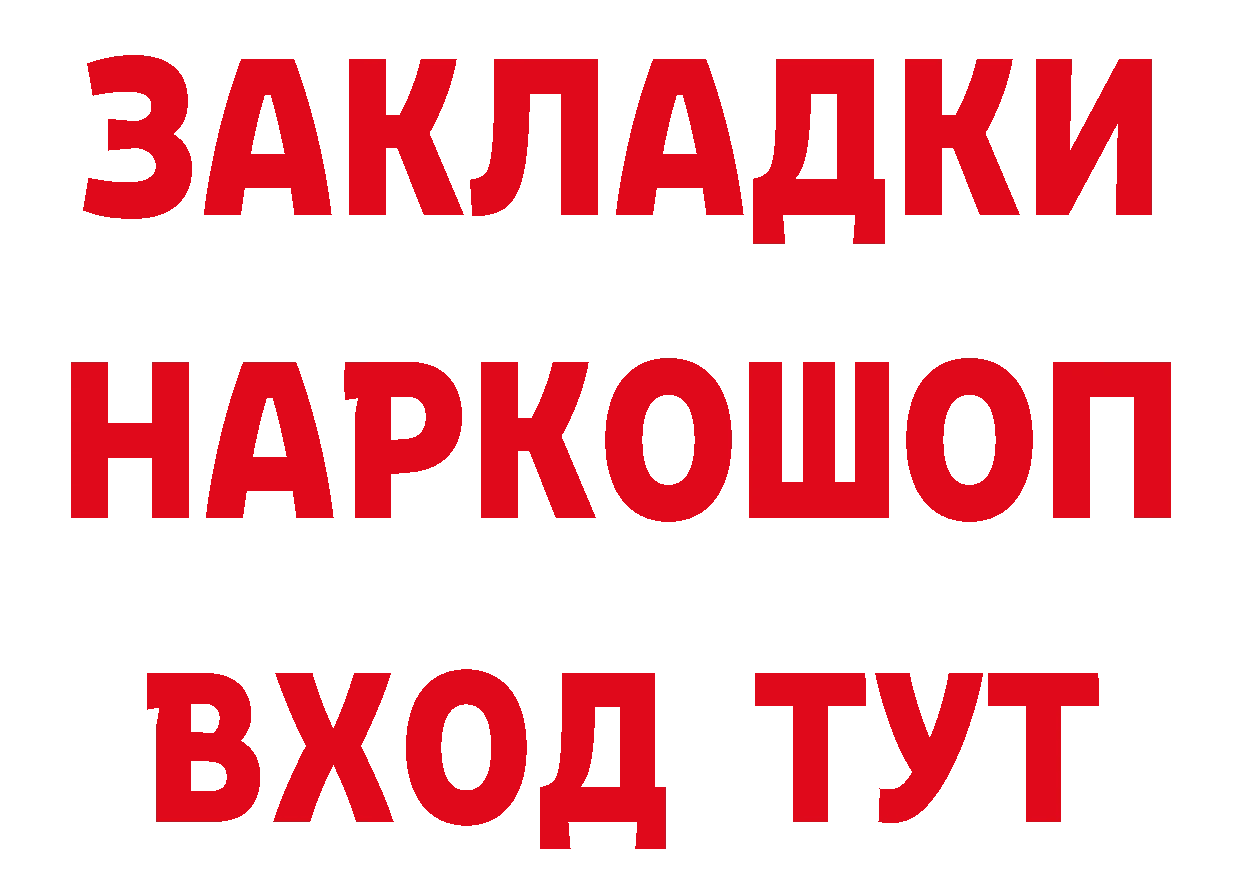 ЗАКЛАДКИ НАРКОШОП ВХОД ТУТ